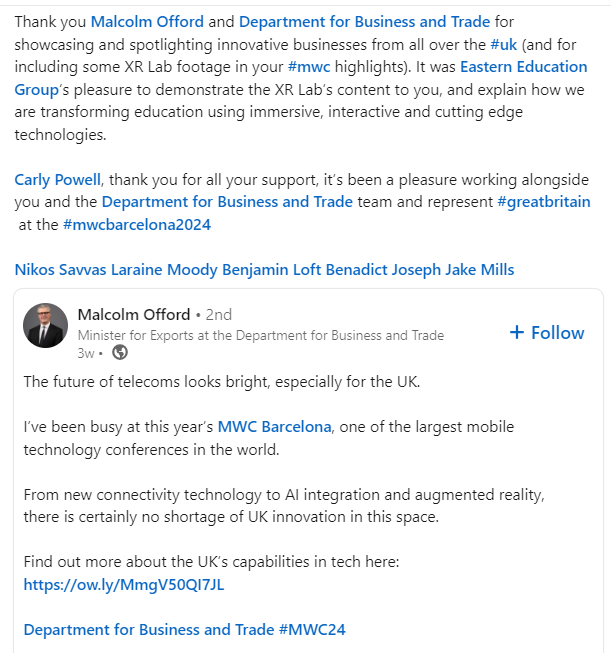 Thank you Malcolm Offord and Department for Business and Trade for showcasing and spotlighting innovative businesses from all over the #uk (and for including some XR Lab footage in your #mwc highlights). It was Eastern Education Group's pleasure to demonstrate the XR Lab's content to you, and explain how we are transforming education using immersive, interactive and cutting edge technologies.

Carly Powell, thank you for all your support, it's been a pleasure working alongside you and the Department for Business and Trade team and represent #greatbritain at the #mwcbarcelona2024

Nikos Savvas Laraine Moody Benjamin Loft Benadict Joseph Jake Mills

Malcolm Offord • 2nd
Minister for Exports at the Department for Business and Trade
3w •

+ Follow

The future of telecoms looks bright, especially for the UK.

I've been busy at this year's MWC Barcelona, one of the largest mobile technology conferences in the world.

From new connectivity technology to AI integration and augmented reality, there is certainly no shortage of UK innovation in this space.

Find out more about the UK's capabilities in tech here:
https://ow.ly/MmgV50QI7JL

Department for Business and Trade #MWC24